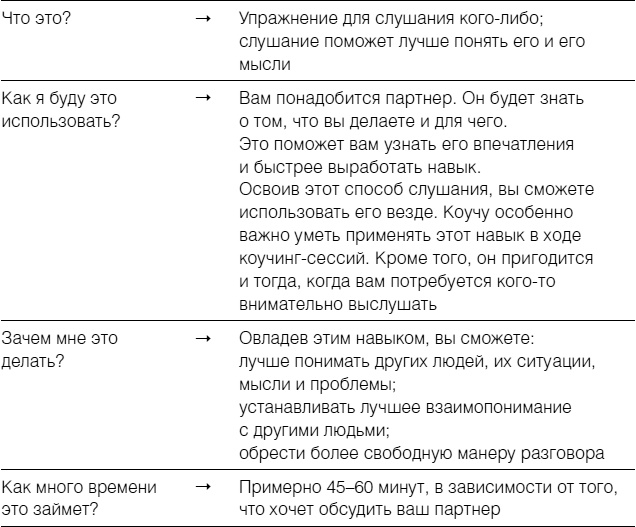 | | | |
|---|---|---|
| Что это? | → | Упражнение для слушания кого-либо; слушание поможет лучше понять его и его мысли |
| Как я буду это использовать? | → | Вам понадобится партнер. Он будет знать о том, что вы делаете и для чего. Это поможет вам узнать его впечатления и быстрее выработать навык. Освоив этот способ слушания, вы сможете использовать его везде. Коучу особенно важно уметь применять этот навык в ходе коучинг-сессий. Кроме того, он пригодится и тогда, когда вам потребуется кого-то внимательно выслушать |
| Зачем мне это делать? | → | Овладев этим навыком, вы сможете: лучше понимать других людей, их ситуации, мысли и проблемы; устанавливать лучшее взаимопонимание с другими людьми; обрести более свободную манеру разговора |
| Как много времени это займет? | → | Примерно 45–60 минут, в зависимости от того, что хочет обсудить ваш партнер |